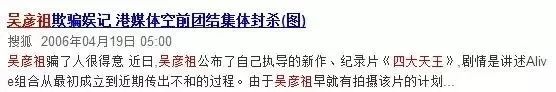 吴彦祖欺骗娱记 港媒体空前团结集体封杀(图)
搜狐 2006年04月19日 05:00
吴彦祖骗了人很得意 近日,吴彦祖公布了自己执导的新作、纪录片《四大天王》,剧情是讲述Alive组合从最初成立到近期传出不和的过程。由于吴彦祖早就有拍摄该片的计划...